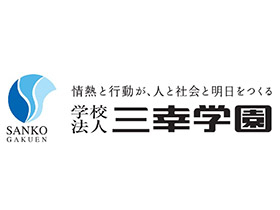 SANKO
GAKUEN

情熱と行動が、人と社会と明日をつくる

学校法人 三幸学園